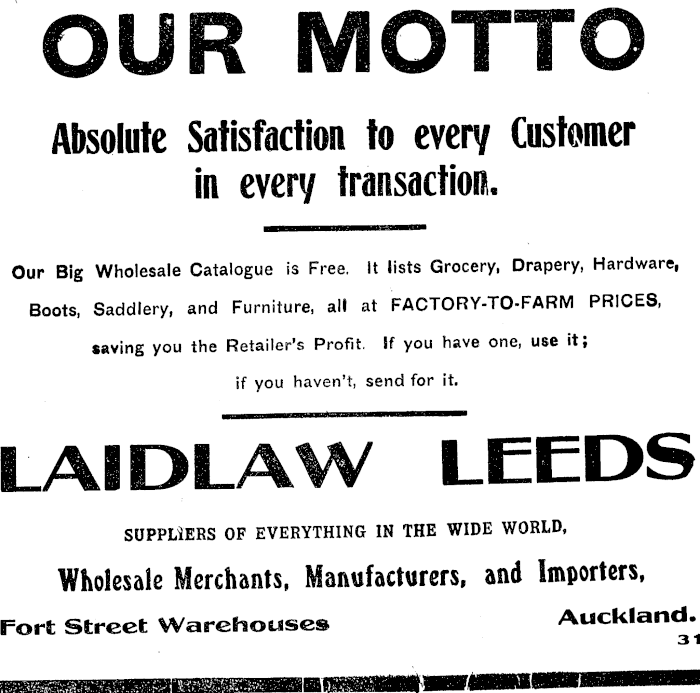 OUR MOTTO

Absolute Satisfaction to every Customer in every transaction.

Our Big Wholesale Catalogue is Free. It lists Grocery, Drapery, Hardware, Boots, Saddlery, and Furniture, all at FACTORY-TO-FARM PRICES, saving you the Retailer's Profit. If you have one, use it; if you haven't, send for it.

LAIDLAW LEEDS

SUPPLIERS OF EVERYTHING IN THE WIDE WORLD,

Wholesale Merchants, Manufacturers, and Importers,

Fort Street Warehouses Auckland.

31